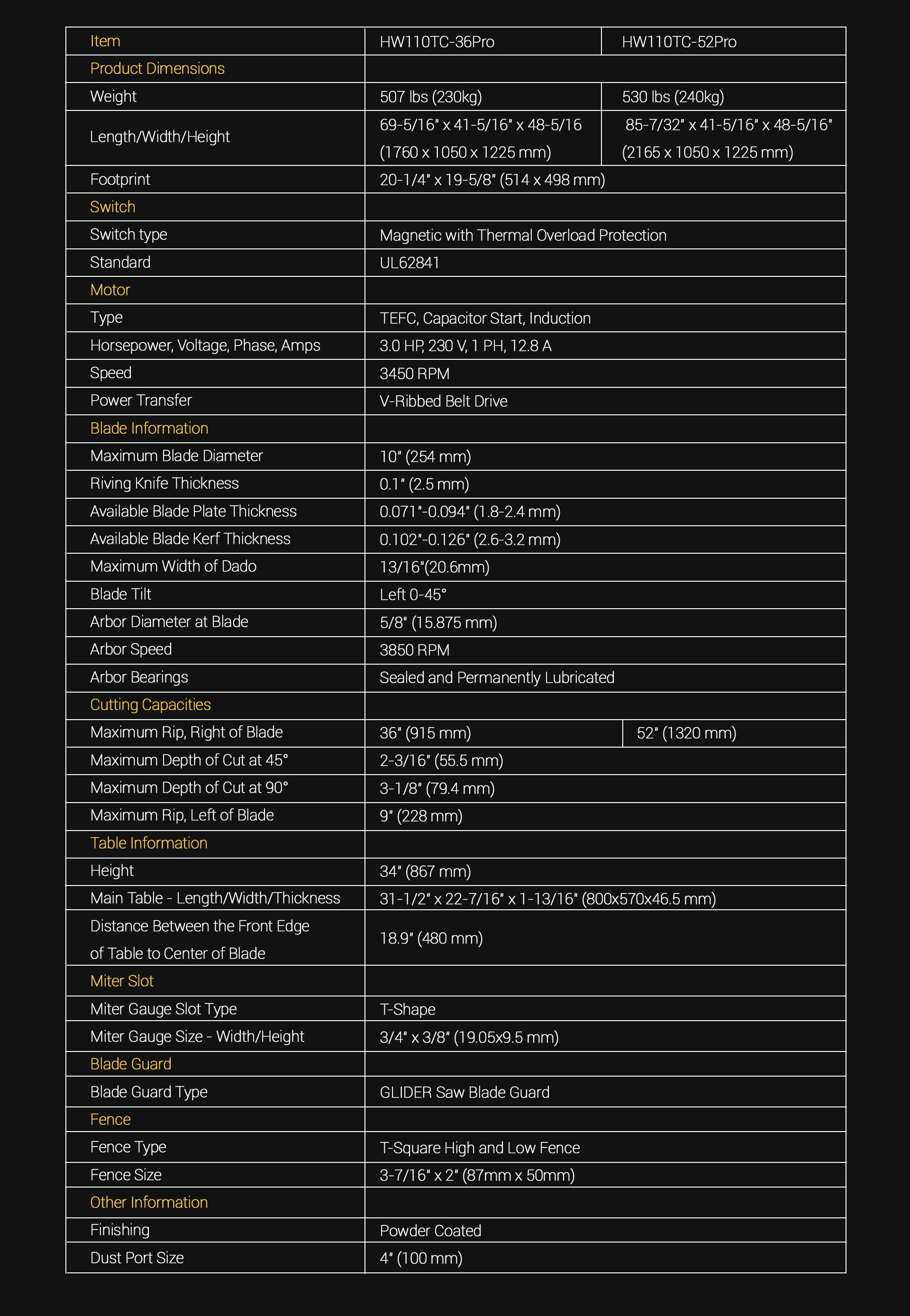 | Item | HW110TC-36Pro | HW110TC-52Pro |
|---|---|---|
| Product Dimensions | | |
| Weight | 507 lbs (230kg) | 530 lbs (240kg) |
| Length/Width/Height | 69-5/16" x 41-5/16" x 48-5/16 (1760 x 1050 x 1225 mm) | 85-7/32" x 41-5/16" x 48-5/16" (2165 x 1050 x 1225 mm) |
| Footprint | 20-1/4" x 19-5/8" (514 x 498 mm) | |
| Switch | | |
| Switch type | Magnetic with Thermal Overload Protection | |
| Standard | UL62841 | |
| Motor | | |
| Type | TEFC, Capacitor Start, Induction | |
| Horsepower, Voltage, Phase, Amps | 3.0 HP, 230 V, 1 PH, 12.8 A | |
| Speed | 3450 RPM | |
| Power Transfer | V-Ribbed Belt Drive | |
| Blade Information | | |
| Maximum Blade Diameter | 10" (254 mm) | |
| Riving Knife Thickness | 0.1" (2.5 mm) | |
| Available Blade Plate Thickness | 0.071"-0.094" (1.8-2.4 mm) | |
| Available Blade Kerf Thickness | 0.102"-0.126" (2.6-3.2 mm) | |
| Maximum Width of Dado | 13/16"(20.6mm) | |
| Blade Tilt | Left 0-45° | |
| Arbor Diameter at Blade | 5/8" (15.875 mm) | |
| Arbor Speed | 3850 RPM | |
| Arbor Bearings | Sealed and Permanently Lubricated | |
| Cutting Capacities | | |
| Maximum Rip, Right of Blade | 36" (915 mm) | 52" (1320 mm) |
| Maximum Depth of Cut at 45° | 2-3/16" (55.5 mm) | |
| Maximum Depth of Cut at 90° | 3-1/8" (79.4 mm) | |
| Maximum Rip, Left of Blade | 9" (228 mm) | |
| Table Information | | |
| Height | 34" (867 mm) | |
| Main Table - Length/Width/Thickness | 31-1/2" x 22-7/16" x 1-13/16" (800x570x46.5 mm) | |
| Distance Between the Front Edge of Table to Center of Blade | 18.9" (480 mm) | |
| Miter Slot | | |
| Miter Gauge Slot Type | T-Shape | |
| Miter Gauge Size - Width/Height | 3/4" x 3/8" (19.05x9.5 mm) | |
| Blade Guard | | |
| Blade Guard Type | GLIDER Saw Blade Guard | |
| Fence | | |
| Fence Type | T-Square High and Low Fence | |
| Fence Size | 3-7/16" x 2" (87mm x 50mm) | |
| Other Information | | |
| Finishing | Powder Coated | |
| Dust Port Size | 4" (100 mm) | |